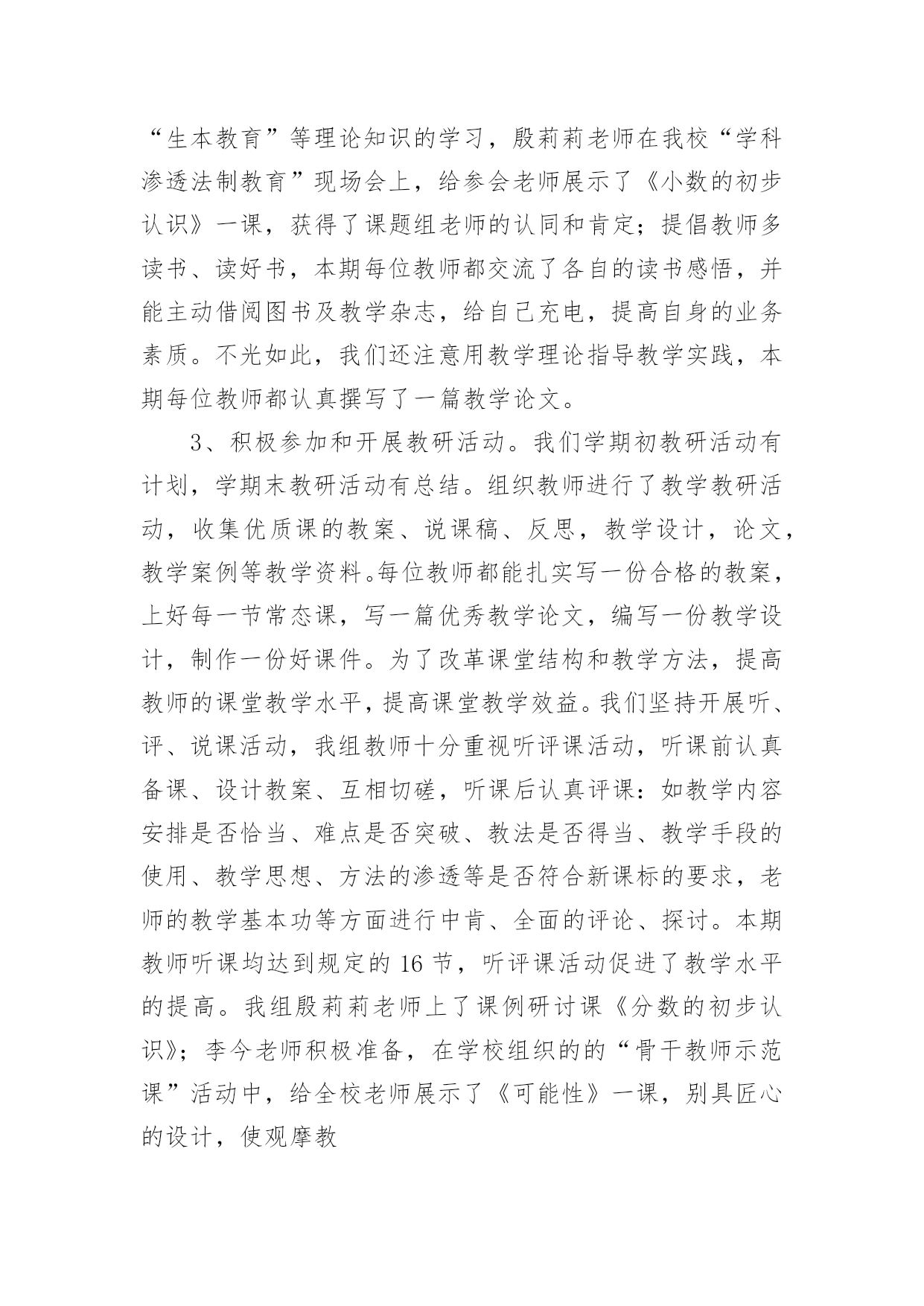 “生本教育”等理论知识的学习，殷莉莉老师在我校“学科渗透法制教育”现场会上，给参会老师展示了《小数的初步认识》一课，获得了课题组老师的认同和肯定；提倡教师多读书、读好书，本期每位教师都交流了各自的读书感悟，并能主动借阅图书及教学杂志，给自己充电，提高自身的业务素质。不光如此，我们还注意用教学理论指导教学实践，本期每位教师都认真撰写了一篇教学论文。

3、积极参加和开展教研活动。我们学期初教研活动有计划，学期末教研活动有总结。组织教师进行了教学教研活动，收集优质课的教案、说课稿、反思，教学设计，论文，教学案例等教学资料。每位教师都能扎实写一份合格的教案，上好每一节常态课，写一篇优秀教学论文，编写一份教学设计，制作一份好课件。为了改革课堂结构和教学方法，提高教师的课堂教学水平，提高课堂教学效益。我们坚持开展听、评、说课活动，我组教师十分重视听评课活动，听课前认真备课、设计教案、互相切磋，听课后认真评课：如教学内容安排是否恰当、难点是否突破、教法是否得当、教学手段的使用、教学思想、方法的渗透等是否符合新课标的要求，老师的教学基本功等方面进行中肯、全面的评论、探讨。本期教师听课均达到规定的 16 节，听评课活动促进了教学水平的提高。我组殷莉莉老师上了课例研讨课《分数的初步认识》；李今老师积极准备，在学校组织的的“骨干教师示范课”活动中，给全校老师展示了《可能性》一课，别具匠心的设计，使观摩教